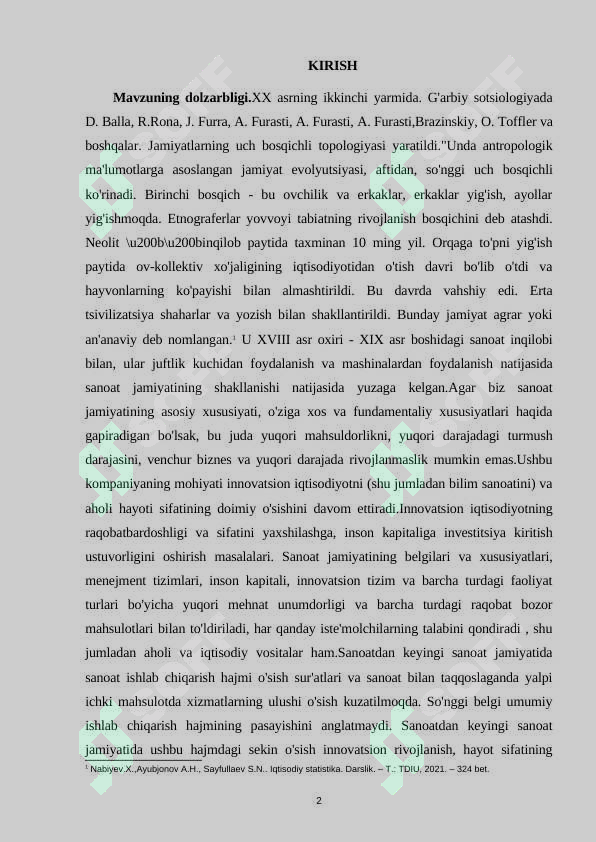 KIRISH

Mavzuning dolzarbligi.XX asrning ikkinchi yarmida. G'arbiy sotsiologiyada D. Balla, R.Rona, J. Furra, A. Furasti, A. Furasti, A. Furasti,Brazinskiy, O. Toffler va boshqalar. Jamiyatlarning uch bosqichli topologiyasi yaratildi."Unda antropologik ma'lumotlarga asoslangan jamiyat evolyutsiyasi, aftidan, so'nggi uch bosqichli ko'rinadi. Birinchi bosqich - bu ovchilik va erkaklar, erkaklar yig'ish, ayollar yig'ishmoqda. Etnograferlar yovvoyi tabiatning rivojlanish bosqichini deb atashdi. Neolit \u200b\u200binqilob paytida taxminan 10 ming yil. Orqaga to'pni yig'ish paytida ov-kollektiv xo'jaligining iqtisodiyotidan o'tish davri bo'lib o'tdi va hayvonlarning ko'payishi bilan almashtirildi. Bu davrda vahshiy edi. Erta tsivilizatsiya shaharlar va yozish bilan shakllantirildi. Bunday jamiyat agrar yoki an'anaviy deb nomlangan.$^{1}$ U XVIII asr oxiri - XIX asr boshidagi sanoat inqilobi bilan, ular juftlik kuchidan foydalanish va mashinalardan foydalanish natijasida sanoat jamiyatining shakllanishi natijasida yuzaga kelgan.Agar biz sanoat jamiyatining asosiy xususiyati, o'ziga xos va fundamentaliy xususiyatlari haqida gapiradigan bo'lsak, bu juda yuqori mahsuldorlikni, yuqori darajadagi turmush darajasini, venchur biznes va yuqori darajada rivojlanmaslik mumkin emas.Ushbu kompaniyaning mohiyati innovatsion iqtisodiyotni (shu jumladan bilim sanoatini) va aholi hayoti sifatining doimiy o'sishini davom ettiradi.Innovatsion iqtisodiyotning raqobatbardoshligi va sifatini yaxshilashga, inson kapitaliga investitsiya kiritish ustuvorligini oshirish masalalari. Sanoat jamiyatining belgilari va xususiyatlari, menejment tizimlari, inson kapitali, innovatsion tizim va barcha turdagi faoliyat turlari bo'yicha yuqori mehnat unumdorligi va barcha turdagi raqobat bozor mahsulotlari bilan to'ldiriladi, har qanday iste'molchilarning talabini qondiradi , shu jumladan aholi va iqtisodiy vositalar ham.Sanoatdan keyingi sanoat jamiyatida sanoat ishlab chiqarish hajmi o'sish sur'atlari va sanoat bilan taqqoslaganda yalpi ichki mahsulotda xizmatlarning ulushi o'sish kuzatilmoqda. So'nggi belgi umumiy ishlab chiqarish hajmining pasayishini anglatmaydi. Sanoatdan keyingi sanoat jamiyatida ushbu hajmdagi sekin o'sish innovatsion rivojlanish, hayot sifatining

$^{1}$ Nabiyev.X.,Ayubjonov A.H., Sayfullaev S.N.. Iqtisodiy statistika. Darslik. – T.: TDIU, 2021. – 324 bet.

2